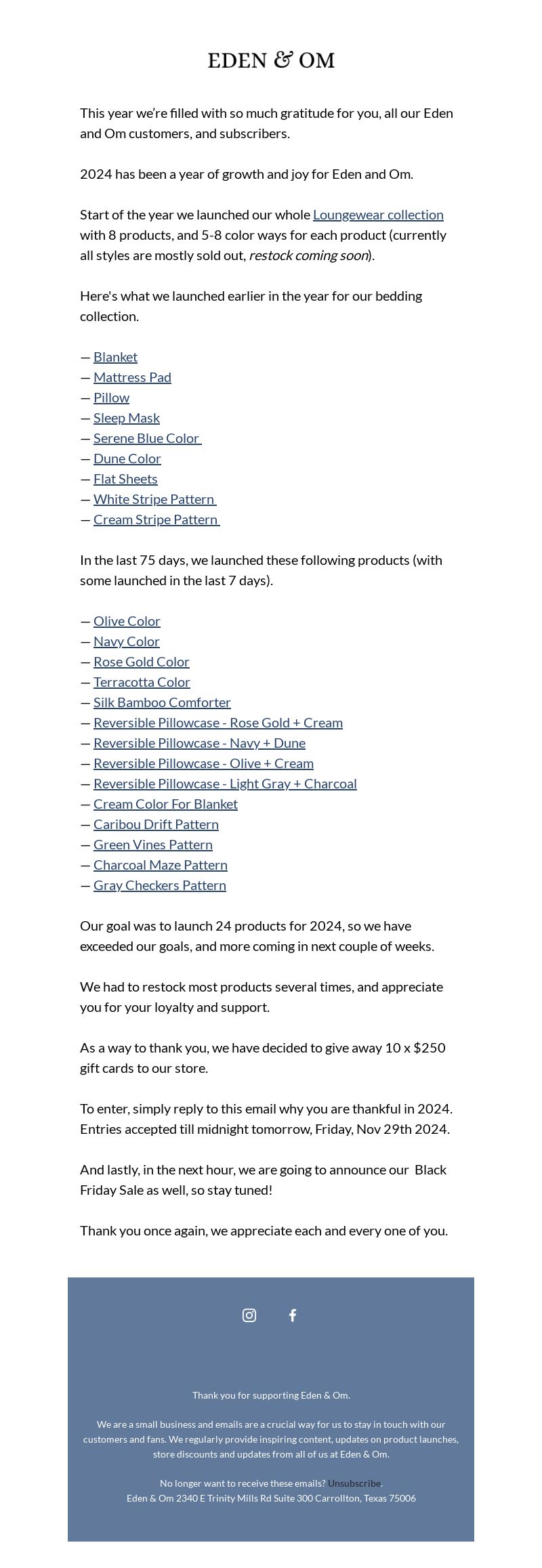 EDEN & OM

This year we're filled with so much gratitude for you, all our Eden and Om customers, and subscribers.

2024 has been a year of growth and joy for Eden and Om.

Start of the year we launched our whole Loungewear collection with 8 products, and 5-8 color ways for each product (currently all styles are mostly sold out, restock coming soon).

Here's what we launched earlier in the year for our bedding collection.

— Blanket
— Mattress Pad
— Pillow
— Sleep Mask
— Serene Blue Color
— Dune Color
— Flat Sheets
— White Stripe Pattern
— Cream Stripe Pattern

In the last 75 days, we launched these following products (with some launched in the last 7 days).

— Olive Color
— Navy Color
— Rose Gold Color
— Terracotta Color
— Silk Bamboo Comforter
— Reversible Pillowcase - Rose Gold + Cream
— Reversible Pillowcase - Navy + Dune
— Reversible Pillowcase - Olive + Cream
— Reversible Pillowcase - Light Gray + Charcoal
— Cream Color For Blanket
— Caribou Drift Pattern
— Green Vines Pattern
— Charcoal Maze Pattern
— Gray Checkers Pattern

Our goal was to launch 24 products for 2024, so we have exceeded our goals, and more coming in next couple of weeks.

We had to restock most products several times, and appreciate you for your loyalty and support.

As a way to thank you, we have decided to give away 10 x $250 gift cards to our store.

To enter, simply reply to this email why you are thankful in 2024. Entries accepted till midnight tomorrow, Friday, Nov 29th 2024.

And lastly, in the next hour, we are going to announce our Black Friday Sale as well, so stay tuned!

Thank you once again, we appreciate each and every one of you.

Thank you for supporting Eden & Om.

We are a small business and emails are a crucial way for us to stay in touch with our customers and fans. We regularly provide inspiring content, updates on product launches, store discounts and updates from all of us at Eden & Om.

No longer want to receive these emails? Unsubscribe.
Eden & Om 2340 E Trinity Mills Rd Suite 300 Carrollton, Texas 75006